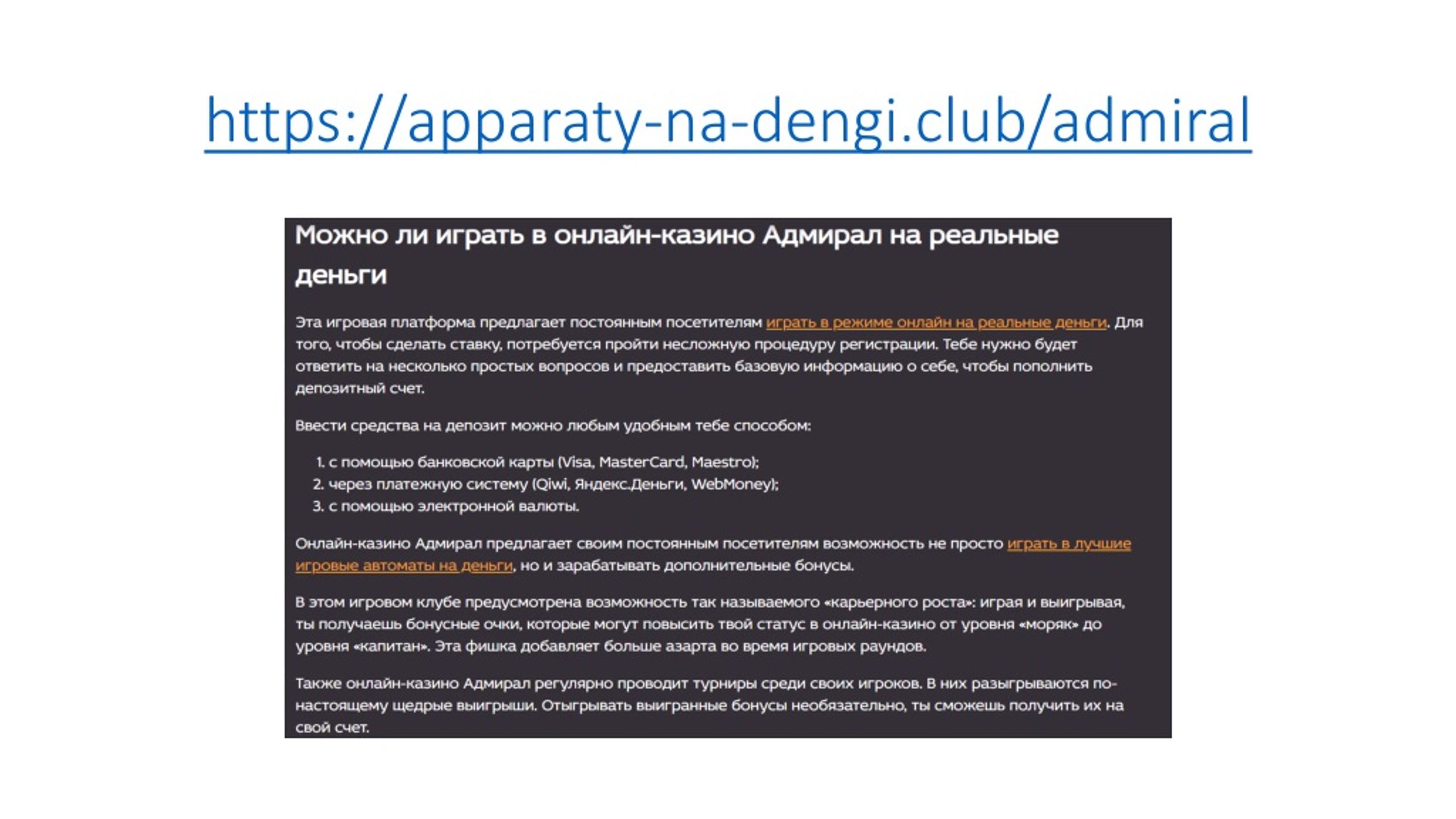 https://apparaty-na-dengi.club/admiral

Можно ли играть в онлайн-казино Адмирал на реальные деньги

Эта игровая платформа предлагает постоянным посетителям играть в режиме онлайн на реальные деньги. Для того, чтобы сделать ставку, потребуется пройти несложную процедуру регистрации. Тебе нужно будет ответить на несколько простых вопросов и предоставить базовую информацию о себе, чтобы пополнить депозитный счет.

Ввести средства на депозит можно любым удобным тебе способом:

1. с помощью банковской карты (Visa, MasterCard, Maestro);
2. через платежную систему (Qiwi, Яндекс.Деньги, WebMoney);
3. с помощью электронной валюты.

Онлайн-казино Адмирал предлагает своим постоянным посетителям возможность не просто играть в лучшие игровые автоматы на деньги, но и зарабатывать дополнительные бонусы.

В этом игровом клубе предусмотрена возможность так называемого «карьерного роста»: играя и выигрывая, ты получаешь бонусные очки, которые могут повысить твой статус в онлайн-казино от уровня «моряк» до уровня «капитан». Эта фишка добавляет больше азарта во время игровых раундов.

Также онлайн-казино Адмирал регулярно проводит турниры среди своих игроков. В них разыгрываются по-настоящему щедрые выигрыши. Отыгрывать выигранные бонусы необязательно, ты сможешь получить их на свой счет.